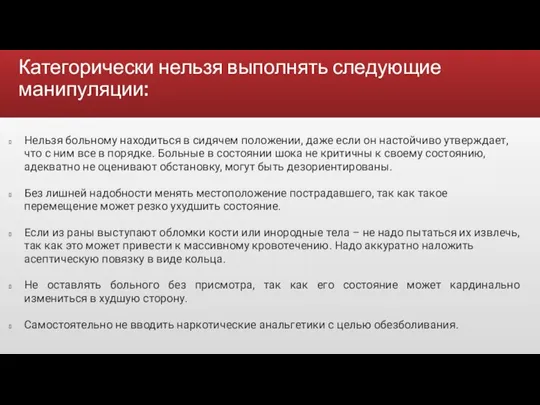 Категорически нельзя выполнять следующие манипуляции:

Нельзя больному находиться в сидячем положении, даже если он настойчиво утверждает, что с ним все в порядке. Больные в состоянии шока не критичны к своему состоянию, адекватно не оценивают обстановку, могут быть дезориентированы.

Без лишней надобности менять местоположение пострадавшего, так как такое перемещение может резко ухудшить состояние.

Если из раны выступают обломки кости или инородные тела – не надо пытаться их извлечь, так как это может привести к массивному кровотечению. Надо аккуратно наложить асептическую повязку в виде кольца.

Не оставлять больного без присмотра, так как его состояние может кардинально измениться в худшую сторону.

Самостоятельно не вводить наркотические анальгетики с целью обезболивания.